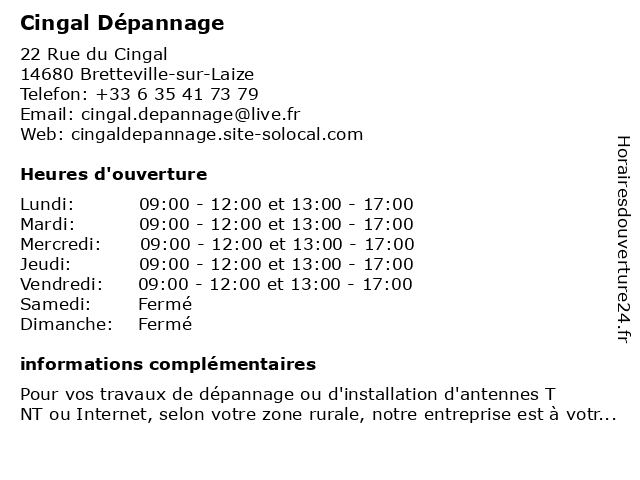 Cingal Dépannage

22 Rue du Cingal
14680 Bretteville-sur-Laize
Telefon: +33 6 35 41 73 79
Email: cingal.depannage@live.fr
Web: cingaldepannage.site-solocal.com

Heures d'ouverture

| Lundi: | 09:00 - 12:00 et 13:00 - 17:00 |
|---|---|
| Mardi: | 09:00 - 12:00 et 13:00 - 17:00 |
| Mercredi: | 09:00 - 12:00 et 13:00 - 17:00 |
| Jeudi: | 09:00 - 12:00 et 13:00 - 17:00 |
| Vendredi: | 09:00 - 12:00 et 13:00 - 17:00 |
| Samedi: | Fermé |
| Dimanche: | Fermé |

informations complémentaires

Pour vos travaux de dépannage ou d'installation d'antennes T NT ou Internet, selon votre zone rurale, notre entreprise est à votr...

Horairesdouverture24.fr